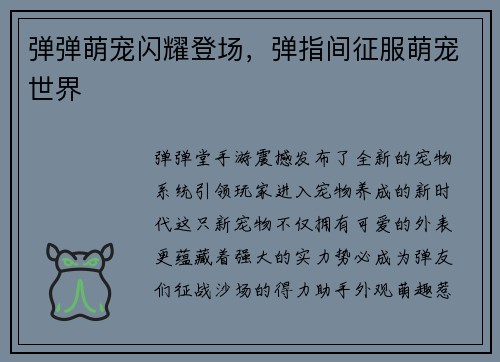 弹弹萌宠闪耀登场，弹指间征服萌宠世界

弹弹堂手游震撼发布了全新的宠物系统引领玩家进入宠物养成的新时代这只新宠物不仅拥有可爱的外表更蕴藏着强大的实力势必成为弹友们征战沙场的得力助手外观萌趣惹